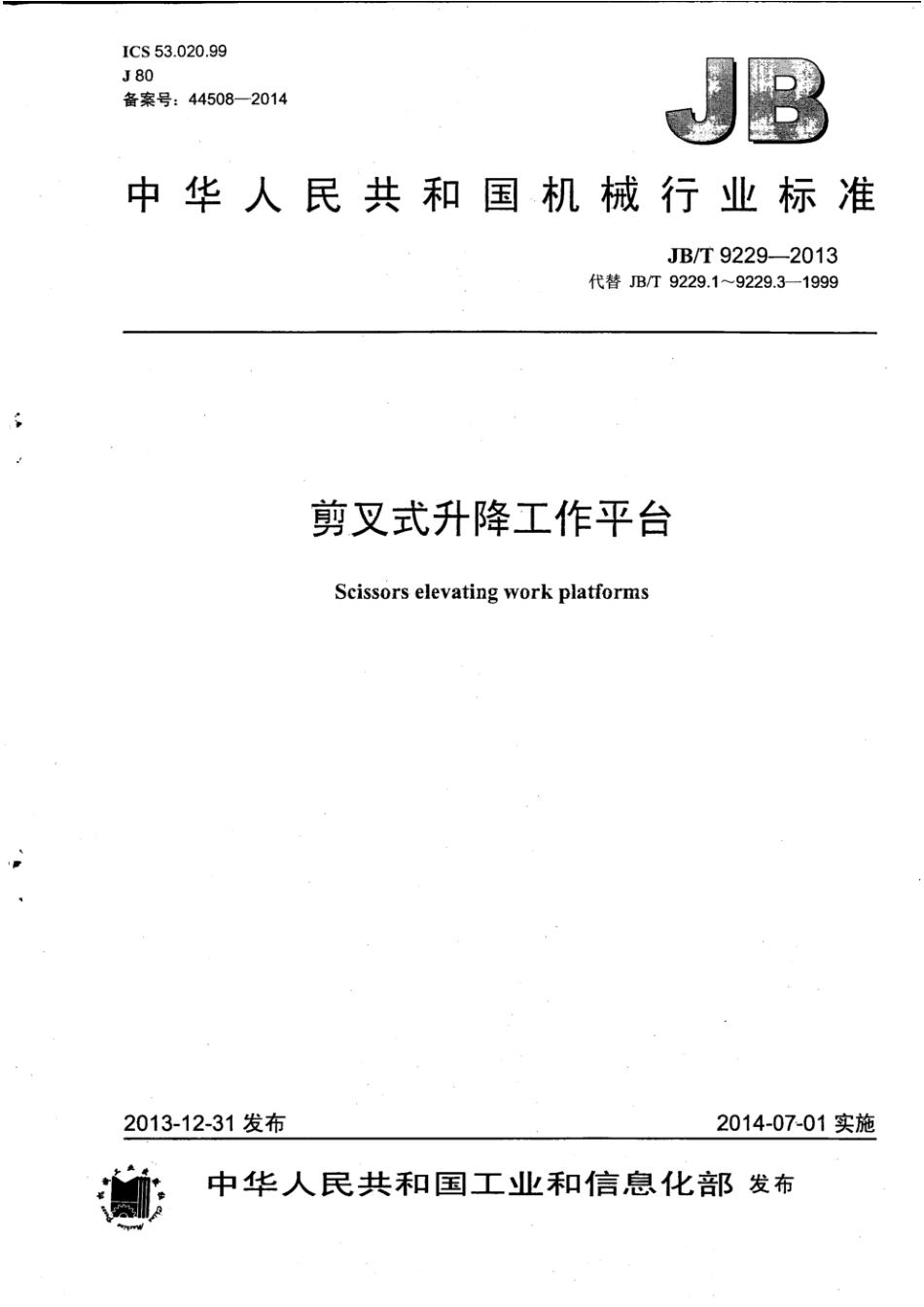 ICS 53.020.99
J 80
备案号：44508—2014

JB

中华人民共和国机械行业标准

JB/T 9229—2013
代替 JB/T 9229.1～9229.3—1999

剪叉式升降工作平台

Scissors elevating work platforms

2013-12-31 发布

2014-07-01 实施

中华人民共和国工业和信息化部 发布